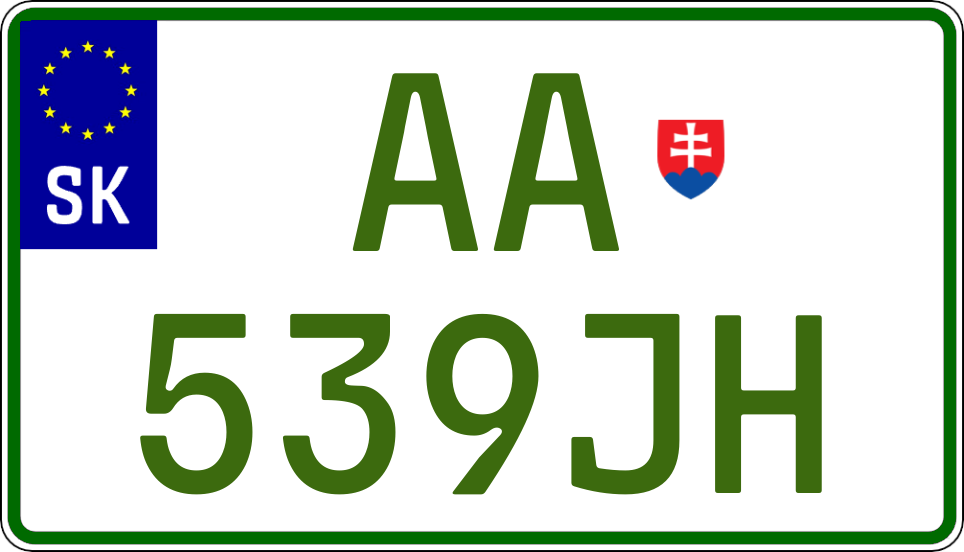 SK

AA
539JH